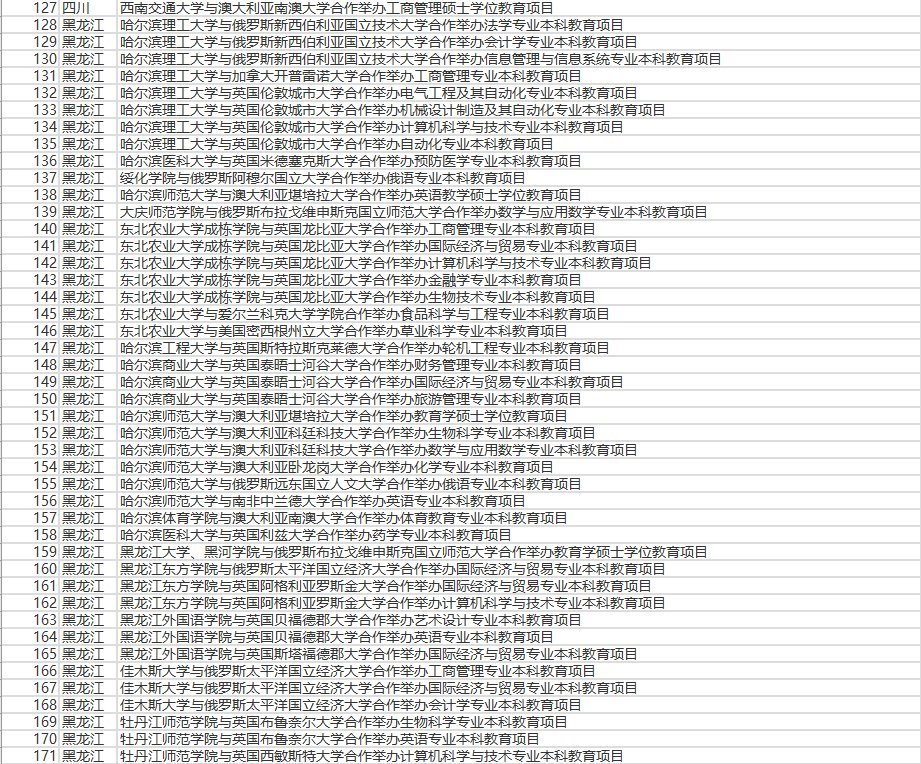 | 127 | 四川 | 西南交通大学与澳大利亚南澳大学合作举办工商管理硕士学位教育项目 |
|---|---|---|
| 128 | 黑龙江 | 哈尔滨理工大学与俄罗斯新西伯利亚国立技术大学合作举办法学专业本科教育项目 |
| 129 | 黑龙江 | 哈尔滨理工大学与俄罗斯新西伯利亚国立技术大学合作举办会计学专业本科教育项目 |
| 130 | 黑龙江 | 哈尔滨理工大学与俄罗斯新西伯利亚国立技术大学合作举办信息管理与信息系统专业本科教育项目 |
| 131 | 黑龙江 | 哈尔滨理工大学与加拿大开普雷诺大学合作举办工商管理专业本科教育项目 |
| 132 | 黑龙江 | 哈尔滨理工大学与英国伦敦城市大学合作举办电气工程及其自动化专业本科教育项目 |
| 133 | 黑龙江 | 哈尔滨理工大学与英国伦敦城市大学合作举办机械设计制造及其自动化专业本科教育项目 |
| 134 | 黑龙江 | 哈尔滨理工大学与英国伦敦城市大学合作举办计算机科学与技术专业本科教育项目 |
| 135 | 黑龙江 | 哈尔滨理工大学与英国伦敦城市大学合作举办自动化专业本科教育项目 |
| 136 | 黑龙江 | 哈尔滨医科大学与英国米德塞克斯大学合作举办预防医学专业本科教育项目 |
| 137 | 黑龙江 | 绥化学院与俄罗斯阿穆尔国立大学合作举办俄语专业本科教育项目 |
| 138 | 黑龙江 | 哈尔滨师范大学与澳大利亚堪培拉大学合作举办英语教学硕士学位教育项目 |
| 139 | 黑龙江 | 大庆师范学院与俄罗斯布拉戈维申斯克国立师范大学合作举办数学与应用数学专业本科教育项目 |
| 140 | 黑龙江 | 东北农业大学成栋学院与英国龙比亚大学合作举办工商管理专业本科教育项目 |
| 141 | 黑龙江 | 东北农业大学成栋学院与英国龙比亚大学合作举办国际经济与贸易专业本科教育项目 |
| 142 | 黑龙江 | 东北农业大学成栋学院与英国龙比亚大学合作举办计算机科学与技术专业本科教育项目 |
| 143 | 黑龙江 | 东北农业大学成栋学院与英国龙比亚大学合作举办金融学专业本科教育项目 |
| 144 | 黑龙江 | 东北农业大学成栋学院与英国龙比亚大学合作举办生物技术专业本科教育项目 |
| 145 | 黑龙江 | 东北农业大学与爱尔兰科克大学学院合作举办食品科学与工程专业本科教育项目 |
| 146 | 黑龙江 | 东北农业大学与美国密西根州立大学合作举办草业科学专业本科教育项目 |
| 147 | 黑龙江 | 哈尔滨工程大学与英国斯特拉斯克莱德大学合作举办轮机工程专业本科教育项目 |
| 148 | 黑龙江 | 哈尔滨商业大学与英国泰晤士河谷大学合作举办财务管理专业本科教育项目 |
| 149 | 黑龙江 | 哈尔滨商业大学与英国泰晤士河谷大学合作举办国际经济与贸易专业本科教育项目 |
| 150 | 黑龙江 | 哈尔滨商业大学与英国泰晤士河谷大学合作举办旅游管理专业本科教育项目 |
| 151 | 黑龙江 | 哈尔滨师范大学与澳大利亚堪培拉大学合作举办教育学硕士学位教育项目 |
| 152 | 黑龙江 | 哈尔滨师范大学与澳大利亚科廷科技大学合作举办生物科学专业本科教育项目 |
| 153 | 黑龙江 | 哈尔滨师范大学与澳大利亚科廷科技大学合作举办数学与应用数学专业本科教育项目 |
| 154 | 黑龙江 | 哈尔滨师范大学与澳大利亚卧龙岗大学合作举办化学专业本科教育项目 |
| 155 | 黑龙江 | 哈尔滨师范大学与俄罗斯远东国立人文大学合作举办俄语专业本科教育项目 |
| 156 | 黑龙江 | 哈尔滨师范大学与南非中兰德大学合作举办英语专业本科教育项目 |
| 157 | 黑龙江 | 哈尔滨体育学院与澳大利亚南澳大学合作举办体育教育专业本科教育项目 |
| 158 | 黑龙江 | 哈尔滨医科大学与英国利兹大学合作举办药学专业本科教育项目 |
| 159 | 黑龙江 | 黑龙江大学、黑河学院与俄罗斯布拉戈维申斯克国立师范大学合作举办教育学硕士学位教育项目 |
| 160 | 黑龙江 | 黑龙江东方学院与俄罗斯太平洋国立经济大学合作举办国际经济与贸易专业本科教育项目 |
| 161 | 黑龙江 | 黑龙江东方学院与英国阿格利亚罗斯金大学合作举办国际经济与贸易专业本科教育项目 |
| 162 | 黑龙江 | 黑龙江东方学院与英国阿格利亚罗斯金大学合作举办计算机科学与技术专业本科教育项目 |
| 163 | 黑龙江 | 黑龙江外国语学院与英国贝福德郡大学合作举办艺术设计专业本科教育项目 |
| 164 | 黑龙江 | 黑龙江外国语学院与英国贝福德郡大学合作举办英语专业本科教育项目 |
| 165 | 黑龙江 | 黑龙江外国语学院与英国斯塔福德郡大学合作举办国际经济与贸易专业本科教育项目 |
| 166 | 黑龙江 | 佳木斯大学与俄罗斯太平洋国立经济大学合作举办工商管理专业本科教育项目 |
| 167 | 黑龙江 | 佳木斯大学与俄罗斯太平洋国立经济大学合作举办国际经济与贸易专业本科教育项目 |
| 168 | 黑龙江 | 佳木斯大学与俄罗斯太平洋国立经济大学合作举办会计学专业本科教育项目 |
| 169 | 黑龙江 | 牡丹江师范学院与英国布鲁奈尔大学合作举办生物科学专业本科教育项目 |
| 170 | 黑龙江 | 牡丹江师范学院与英国布鲁奈尔大学合作举办英语专业本科教育项目 |
| 171 | 黑龙江 | 牡丹江师范学院与英国西敏斯特大学合作举办计算机科学与技术专业本科教育项目 |